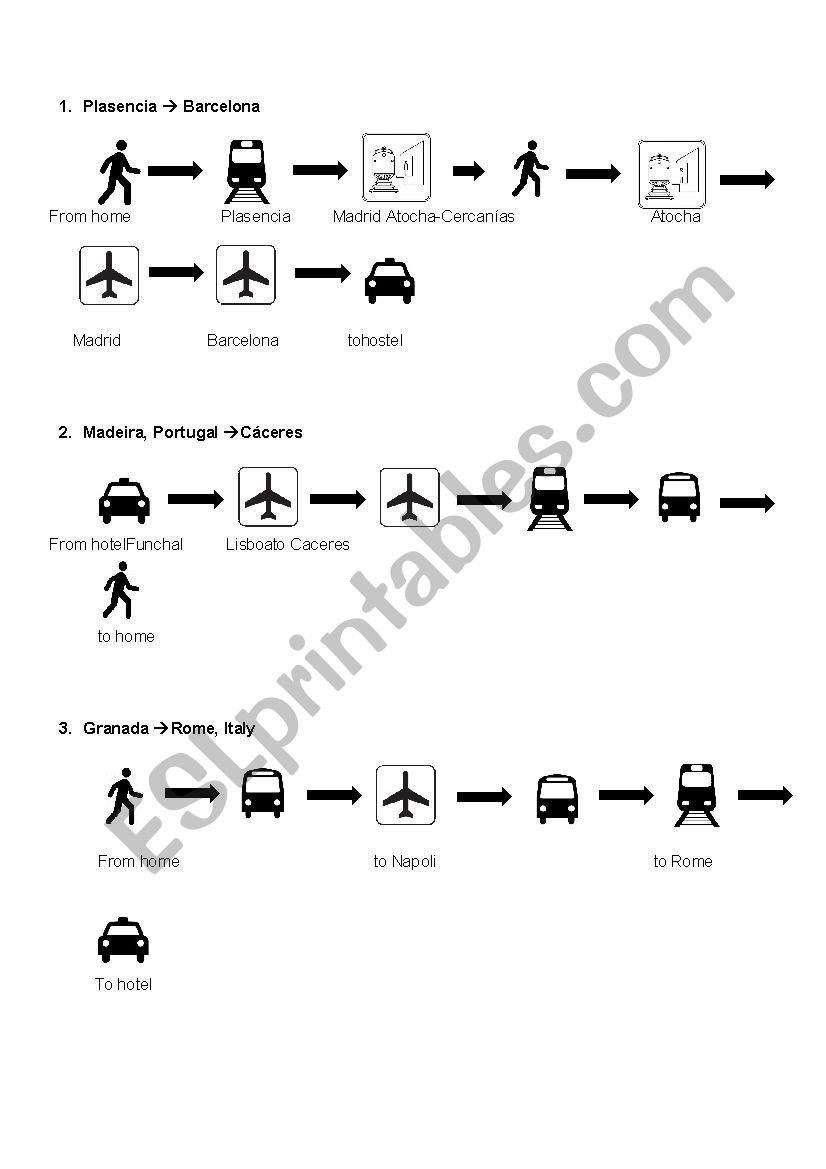 1. Plasencia → Barcelona

From home

Plasencia

Madrid Atocha-Cercanías

Atocha

Madrid

Barcelona

tohostel

2. Madeira, Portugal →Cáceres

From hotelFunchal

Lisboato Caceres

to home

3. Granada →Rome, Italy

From home

to Napoli

to Rome

To hotel

ESLprintables.com